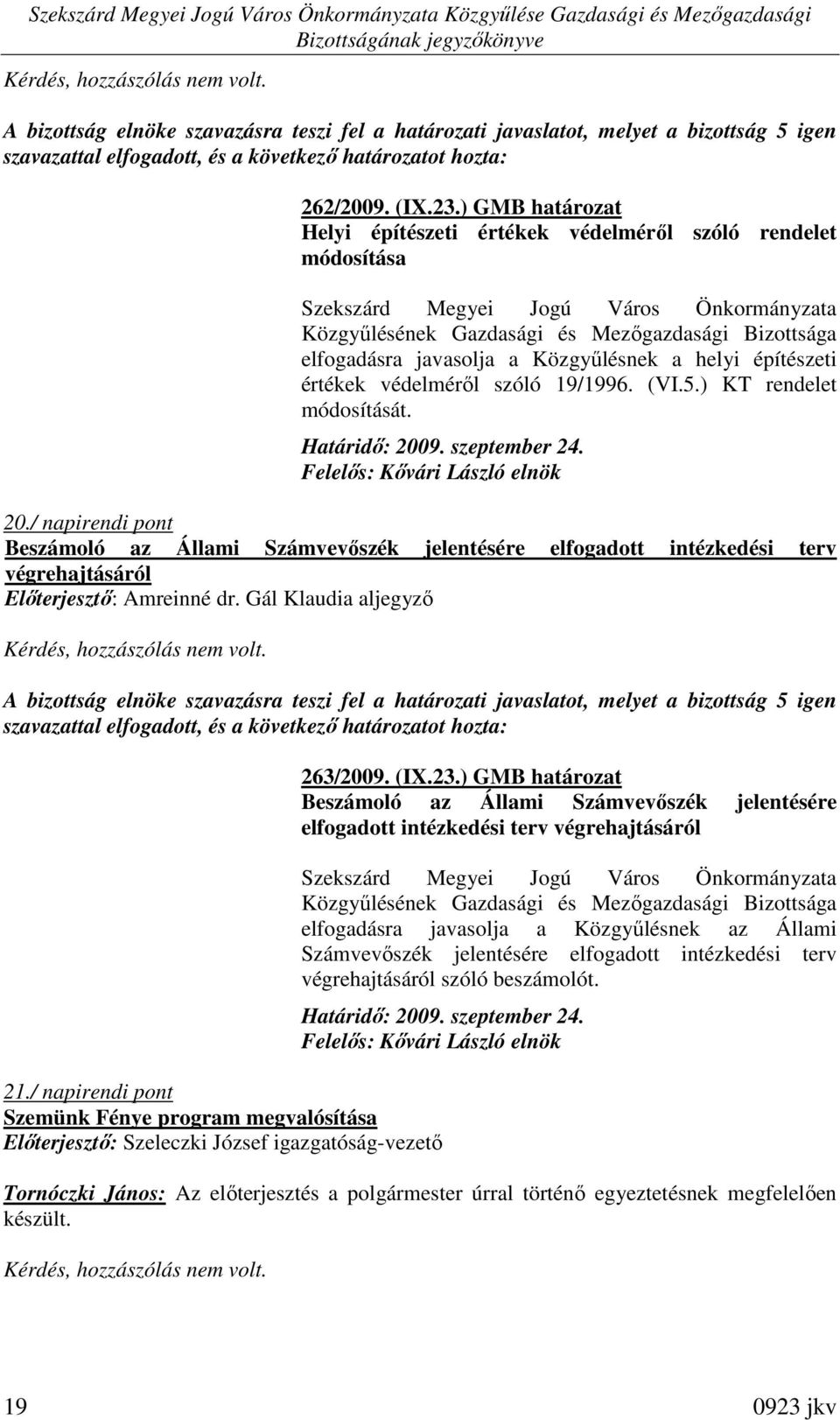 Szekszárd Megyei Jogú Város Önkormányzata Közgyűlése Gazdasági és Mezőgazdasági Bizottságának jegyzőkönyve

Kérdés, hozzászólás nem volt.

A bizottság elnöke szavazásra teszi fel a határozati javaslatot, melyet a bizottság 5 igen szavazattal elfogadott, és a következő határozatot hozta:

262/2009. (IX.23.) GMB határozat
Helyi építészeti értékek védelméről szóló rendelet módosítása

Szekszárd Megyei Jogú Város Önkormányzata Közgyűlésének Gazdasági és Mezőgazdasági Bizottsága elfogadásra javasolja a Közgyűlésnek a helyi építészeti értékek védelméről szóló 19/1996. (VI.5.) KT rendelet módosítását.

Határidő: 2009. szeptember 24.
Felelős: Kővári László elnök

20./ napirendi pont
Beszámoló az Állami Számvevőszék jelentésére elfogadott intézkedési terv végrehajtásáról
Előterjesztő: Amreinné dr. Gál Klaudia aljegyző

Kérdés, hozzászólás nem volt.

A bizottság elnöke szavazásra teszi fel a határozati javaslatot, melyet a bizottság 5 igen szavazattal elfogadott, és a következő határozatot hozta:

263/2009. (IX.23.) GMB határozat
Beszámoló az Állami Számvevőszék jelentésére elfogadott intézkedési terv végrehajtásáról

Szekszárd Megyei Jogú Város Önkormányzata Közgyűlésének Gazdasági és Mezőgazdasági Bizottsága elfogadásra javasolja a Közgyűlésnek az Állami Számvevőszék jelentésére elfogadott intézkedési terv végrehajtásáról szóló beszámolót.

Határidő: 2009. szeptember 24.
Felelős: Kővári László elnök

21./ napirendi pont
Szemünk Fénye program megvalósítása
Előterjesztő: Szeleczki József igazgatóság-vezető

Tornóczki János: Az előterjesztés a polgármester úrral történő egyeztetésnek megfelelően készült.

Kérdés, hozzászólás nem volt.

19 0923 jkv